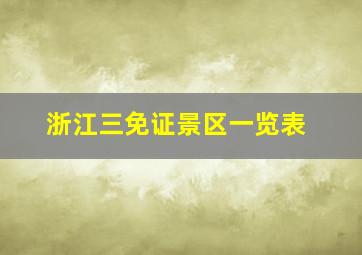 浙江三免证景区一览表